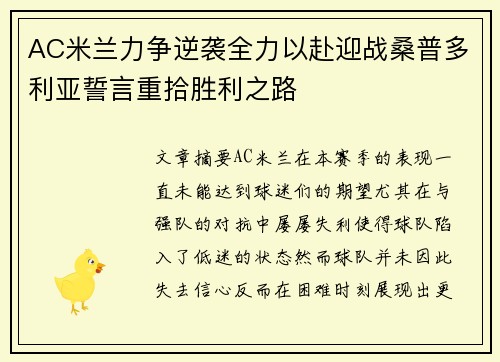 AC米兰力争逆袭全力以赴迎战桑普多利亚誓言重拾胜利之路

文章摘要AC米兰在本赛季的表现一直未能达到球迷们的期望尤其在与强队的对抗中屡屡失利使得球队陷入了低迷的状态然而球队并未因此失去信心反而在困难时刻展现出更